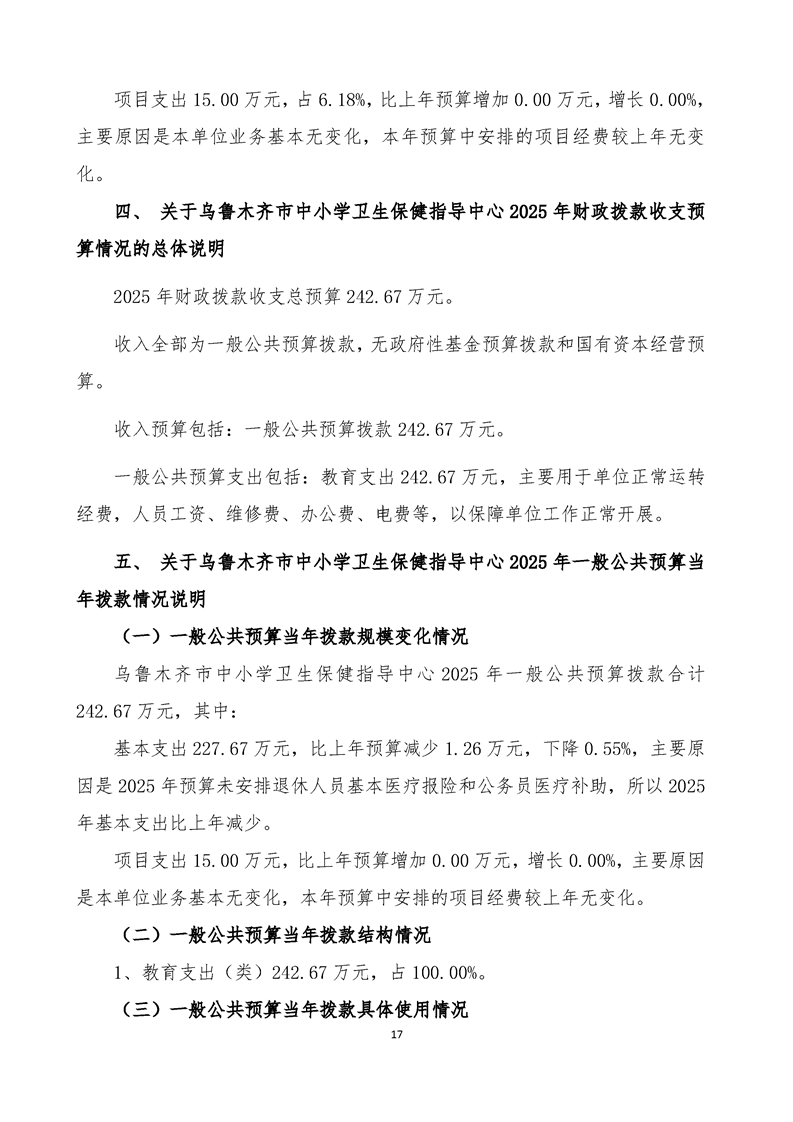 项目支出 15.00 万元，占 6.18%，比上年预算增加 0.00 万元，增长 0.00%，主要原因是本单位业务基本无变化，本年预算中安排的项目经费较上年无变化。

四、 关于乌鲁木齐市中小学卫生保健指导中心 2025 年财政拨款收支预算情况的总体说明

2025 年财政拨款收支总预算 242.67 万元。

收入全部为一般公共预算拨款，无政府性基金预算拨款和国有资本经营预算。

收入预算包括：一般公共预算拨款 242.67 万元。

一般公共预算支出包括：教育支出 242.67 万元，主要用于单位正常运转经费，人员工资、维修费、办公费、电费等，以保障单位工作正常开展。

五、 关于乌鲁木齐市中小学卫生保健指导中心 2025 年一般公共预算当年拨款情况说明

（一）一般公共预算当年拨款规模变化情况

乌鲁木齐市中小学卫生保健指导中心 2025 年一般公共预算拨款合计 242.67 万元，其中：

基本支出 227.67 万元，比上年预算减少 1.26 万元，下降 0.55%，主要原因是 2025 年预算未安排退休人员基本医疗报险和公务员医疗补助，所以 2025 年基本支出比上年减少。

项目支出 15.00 万元，比上年预算增加 0.00 万元，增长 0.00%，主要原因是本单位业务基本无变化，本年预算中安排的项目经费较上年无变化。

（二）一般公共预算当年拨款结构情况

1、教育支出（类）242.67 万元，占 100.00%。

（三）一般公共预算当年拨款具体使用情况

17